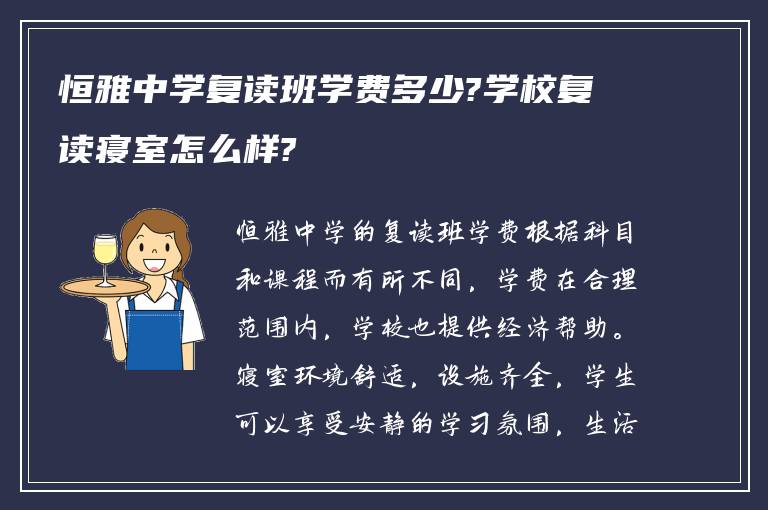 恒雅中学复读班学费多少?学校复读寝室怎么样?

恒雅中学的复读班学费根据科目和课程而有所不同，学费在合理范围内，学校也提供经济帮助。寝室环境舒适，设施齐全，学生可以享受安静的学习氛围，生活